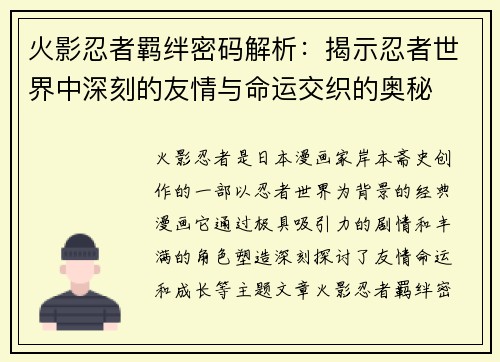 火影忍者羁绊密码解析：揭示忍者世界中深刻的友情与命运交织的奥秘

火影忍者是日本漫画家岸本斋史创作的一部以忍者世界为背景的经典漫画它通过极具吸引力的剧情和丰满的角色塑造深刻探讨了友情命运和成长等主题文章火影忍者羁绊密